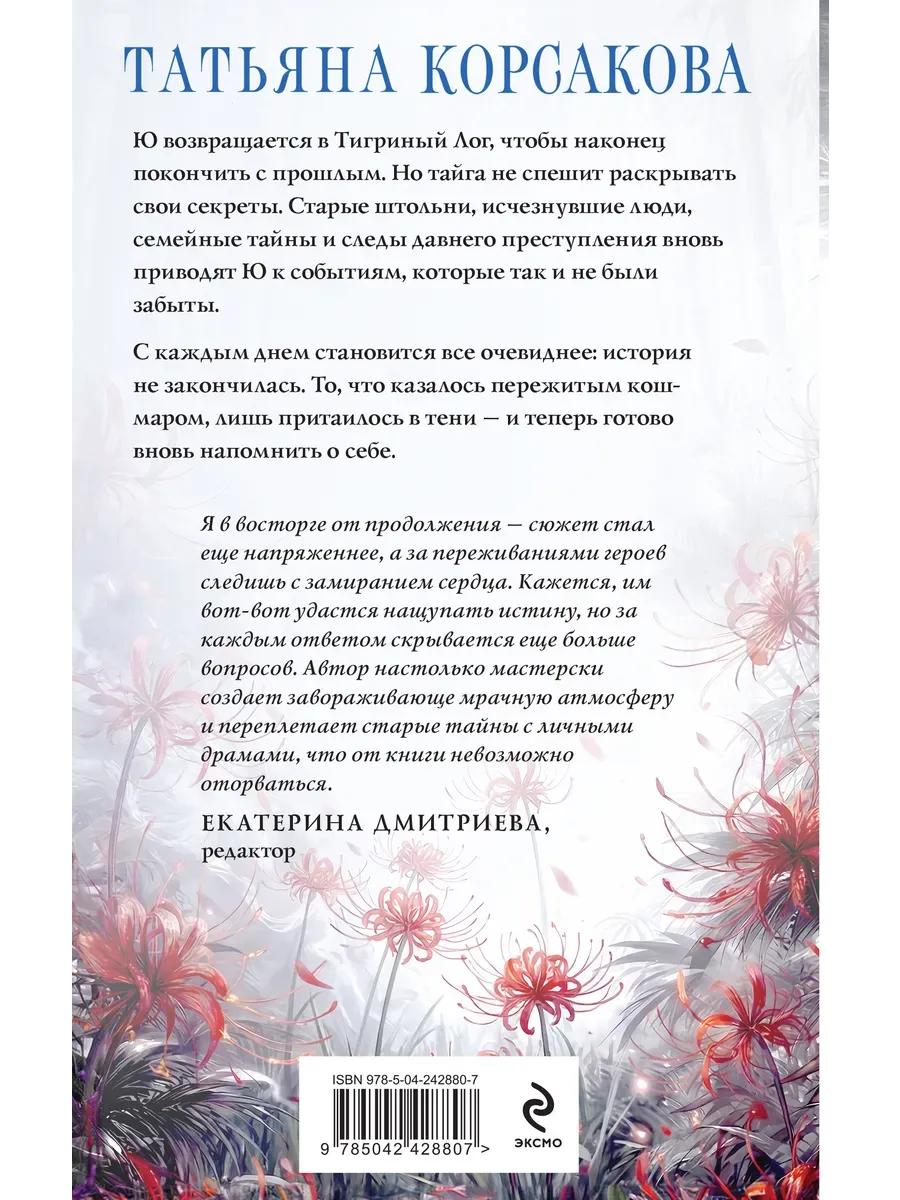 ТАТЬЯНА КОРСАКОВА

Ю возвращается в Тигриный Лог, чтобы наконец покончить с прошлым. Но тайга не спешит раскрывать свои секреты. Старые штольни, исчезнувшие люди, семейные тайны и следы давнего преступления вновь приводят Ю к событиям, которые так и не были забыты.

С каждым днем становится все очевиднее: история не закончилась. То, что казалось пережитым кошмаром, лишь притаилось в тени — и теперь готово вновь напомнить о себе.

Я в восторге от продолжения — сюжет стал еще напряженнее, а за переживаниями героев следишь с замиранием сердца. Кажется, им вот-вот удастся нащупать истину, но за каждым ответом скрывается еще больше вопросов. Автор настолько мастерски создает завораживающе мрачную атмосферу и переплетает старые тайны с личными драмами, что от книги невозможно оторваться.

ЕКАТЕРИНА ДМИТРИЕВА,
редактор

ISBN 978-5-04-242880-7

9 785042 428807 >

ЭКСМО